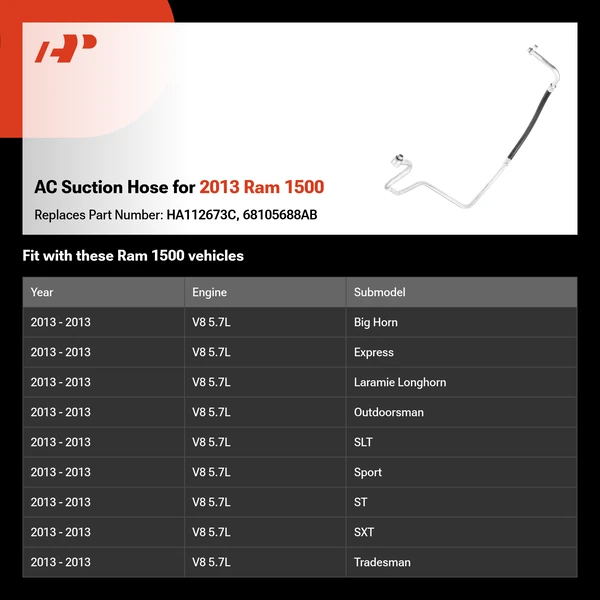 AC Suction Hose for 2013 Ram 1500

Replaces Part Number: HA112673C, 68105688AB

Fit with these Ram 1500 vehicles

| Year | Engine | Submodel |
|---|---|---|
| 2013 - 2013 | V8 5.7L | Big Horn |
| 2013 - 2013 | V8 5.7L | Express |
| 2013 - 2013 | V8 5.7L | Laramie Longhorn |
| 2013 - 2013 | V8 5.7L | Outdoorsman |
| 2013 - 2013 | V8 5.7L | SLT |
| 2013 - 2013 | V8 5.7L | Sport |
| 2013 - 2013 | V8 5.7L | ST |
| 2013 - 2013 | V8 5.7L | SXT |
| 2013 - 2013 | V8 5.7L | Tradesman |